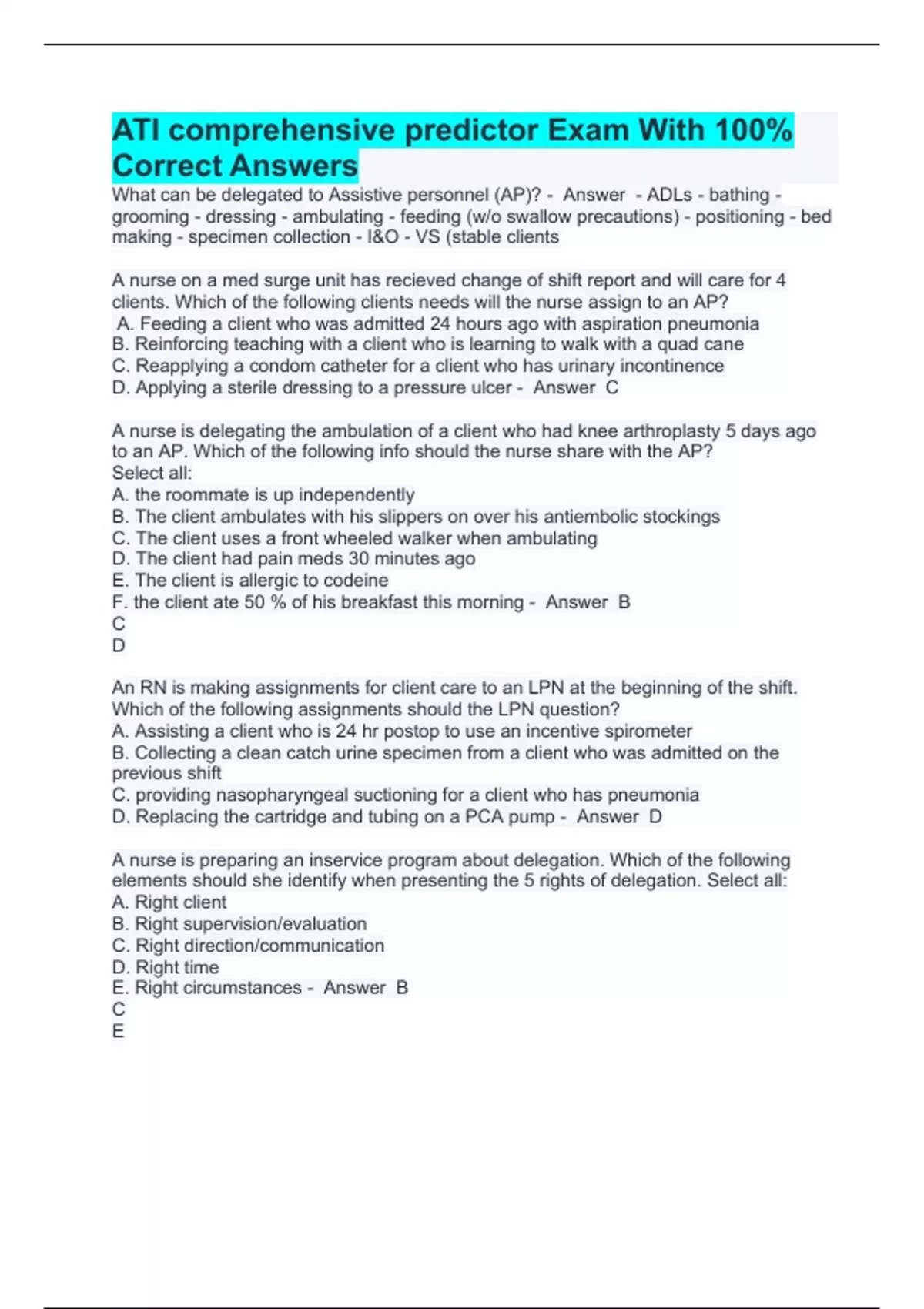 ATI comprehensive predictor Exam With 100% Correct Answers

What can be delegated to Assistive personnel (AP)? - Answer - ADLs - bathing - grooming - dressing - ambulating - feeding (w/o swallow precautions) - positioning - bed making - specimen collection - I&O - VS (stable clients

A nurse on a med surge unit has recieved change of shift report and will care for 4 clients. Which of the following clients needs will the nurse assign to an AP?
A. Feeding a client who was admitted 24 hours ago with aspiration pneumonia
B. Reinforcing teaching with a client who is learning to walk with a quad cane
C. Reapplying a condom catheter for a client who has urinary incontinence
D. Applying a sterile dressing to a pressure ulcer - Answer C

A nurse is delegating the ambulation of a client who had knee arthroplasty 5 days ago to an AP. Which of the following info should the nurse share with the AP?
Select all:
A. the roommate is up independently
B. The client ambulates with his slippers on over his antiembolic stockings
C. The client uses a front wheeled walker when ambulating
D. The client had pain meds 30 minutes ago
E. The client is allergic to codeine
F. the client ate 50 % of his breakfast this morning - Answer B
C
D

An RN is making assignments for client care to an LPN at the beginning of the shift. Which of the following assignments should the LPN question?
A. Assisting a client who is 24 hr postop to use an incentive spirometer
B. Collecting a clean catch urine specimen from a client who was admitted on the previous shift
C. providing nasopharyngeal suctioning for a client who has pneumonia
D. Replacing the cartridge and tubing on a PCA pump - Answer D

A nurse is preparing an inservice program about delegation. Which of the following elements should she identify when presenting the 5 rights of delegation. Select all:
A. Right client
B. Right supervision/evaluation
C. Right direction/communication
D. Right time
E. Right circumstances - Answer B
C
E